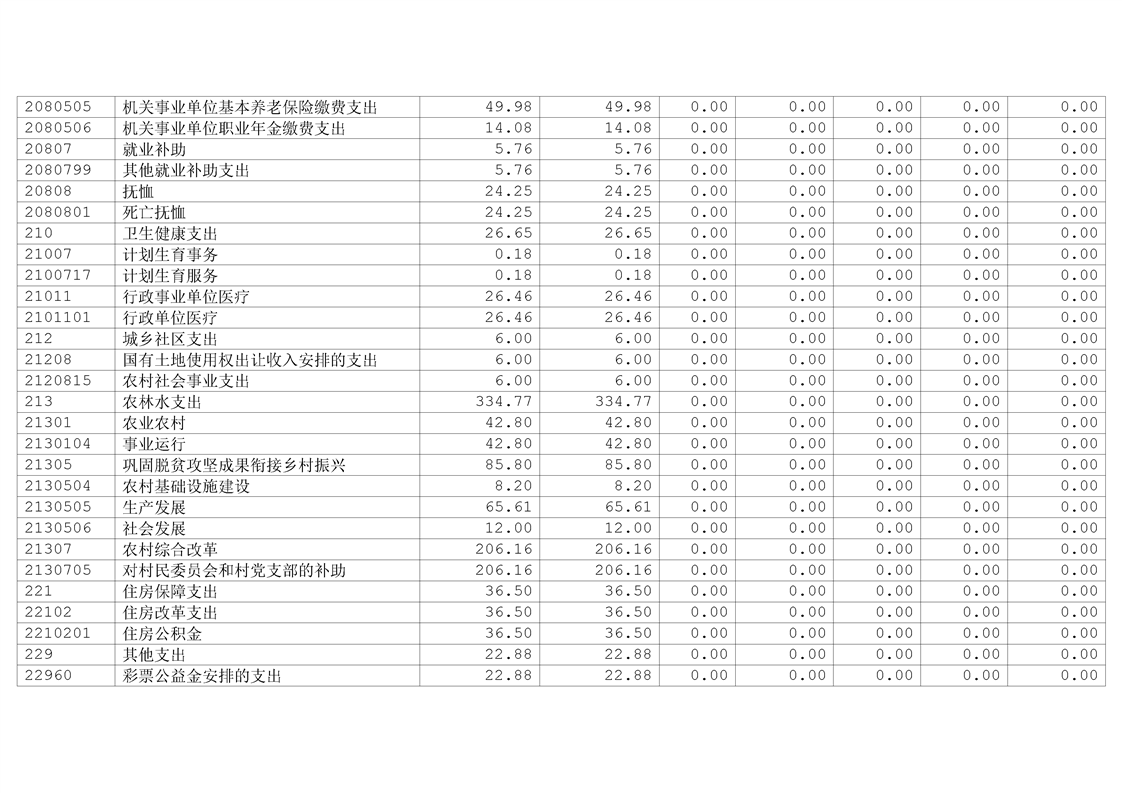 | 2080505 | 机关事业单位基本养老保险缴费支出 | 49.98 | 49.98 | 0.00 | 0.00 | 0.00 | 0.00 | 0.00 |
|---|---|---|---|---|---|---|---|---|
| 2080506 | 机关事业单位职业年金缴费支出 | 14.08 | 14.08 | 0.00 | 0.00 | 0.00 | 0.00 | 0.00 |
| 20807 | 就业补助 | 5.76 | 5.76 | 0.00 | 0.00 | 0.00 | 0.00 | 0.00 |
| 2080799 | 其他就业补助支出 | 5.76 | 5.76 | 0.00 | 0.00 | 0.00 | 0.00 | 0.00 |
| 20808 | 抚恤 | 24.25 | 24.25 | 0.00 | 0.00 | 0.00 | 0.00 | 0.00 |
| 2080801 | 死亡抚恤 | 24.25 | 24.25 | 0.00 | 0.00 | 0.00 | 0.00 | 0.00 |
| 210 | 卫生健康支出 | 26.65 | 26.65 | 0.00 | 0.00 | 0.00 | 0.00 | 0.00 |
| 21007 | 计划生育事务 | 0.18 | 0.18 | 0.00 | 0.00 | 0.00 | 0.00 | 0.00 |
| 2100717 | 计划生育服务 | 0.18 | 0.18 | 0.00 | 0.00 | 0.00 | 0.00 | 0.00 |
| 21011 | 行政事业单位医疗 | 26.46 | 26.46 | 0.00 | 0.00 | 0.00 | 0.00 | 0.00 |
| 2101101 | 行政单位医疗 | 26.46 | 26.46 | 0.00 | 0.00 | 0.00 | 0.00 | 0.00 |
| 212 | 城乡社区支出 | 6.00 | 6.00 | 0.00 | 0.00 | 0.00 | 0.00 | 0.00 |
| 21208 | 国有土地使用权出让收入安排的支出 | 6.00 | 6.00 | 0.00 | 0.00 | 0.00 | 0.00 | 0.00 |
| 2120815 | 农村社会事业支出 | 6.00 | 6.00 | 0.00 | 0.00 | 0.00 | 0.00 | 0.00 |
| 213 | 农林水支出 | 334.77 | 334.77 | 0.00 | 0.00 | 0.00 | 0.00 | 0.00 |
| 21301 | 农业农村 | 42.80 | 42.80 | 0.00 | 0.00 | 0.00 | 0.00 | 0.00 |
| 2130104 | 事业运行 | 42.80 | 42.80 | 0.00 | 0.00 | 0.00 | 0.00 | 0.00 |
| 21305 | 巩固脱贫攻坚成果衔接乡村振兴 | 85.80 | 85.80 | 0.00 | 0.00 | 0.00 | 0.00 | 0.00 |
| 2130504 | 农村基础设施建设 | 8.20 | 8.20 | 0.00 | 0.00 | 0.00 | 0.00 | 0.00 |
| 2130505 | 生产发展 | 65.61 | 65.61 | 0.00 | 0.00 | 0.00 | 0.00 | 0.00 |
| 2130506 | 社会发展 | 12.00 | 12.00 | 0.00 | 0.00 | 0.00 | 0.00 | 0.00 |
| 21307 | 农村综合改革 | 206.16 | 206.16 | 0.00 | 0.00 | 0.00 | 0.00 | 0.00 |
| 2130705 | 对村民委员会和村党支部的补助 | 206.16 | 206.16 | 0.00 | 0.00 | 0.00 | 0.00 | 0.00 |
| 221 | 住房保障支出 | 36.50 | 36.50 | 0.00 | 0.00 | 0.00 | 0.00 | 0.00 |
| 22102 | 住房改革支出 | 36.50 | 36.50 | 0.00 | 0.00 | 0.00 | 0.00 | 0.00 |
| 2210201 | 住房公积金 | 36.50 | 36.50 | 0.00 | 0.00 | 0.00 | 0.00 | 0.00 |
| 229 | 其他支出 | 22.88 | 22.88 | 0.00 | 0.00 | 0.00 | 0.00 | 0.00 |
| 22960 | 彩票公益金安排的支出 | 22.88 | 22.88 | 0.00 | 0.00 | 0.00 | 0.00 | 0.00 |